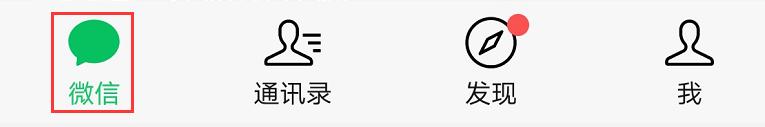 微信 通讯录 发现 我